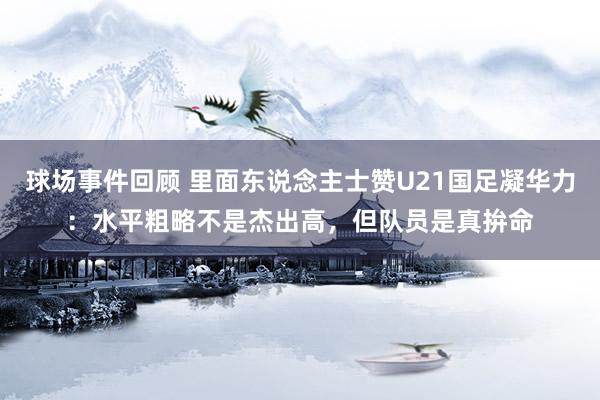 球场事件回顾 里面东说念主士赞U21国足凝华力：水平粗略不是杰出高，但队员是真拚命